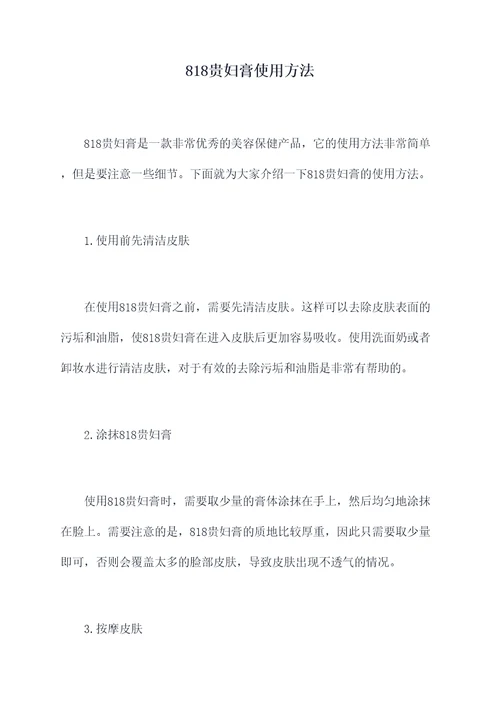 818贵妇膏使用方法

818贵妇膏是一款非常优秀的美容保健产品，它的使用方法非常简单，但是要注意一些细节。下面就为大家介绍一下818贵妇膏的使用方法。

1.使用前先清洁皮肤

在使用818贵妇膏之前，需要先清洁皮肤。这样可以去除皮肤表面的污垢和油脂，使818贵妇膏在进入皮肤后更加容易吸收。使用洗面奶或者卸妆水进行清洁皮肤，对于有效的去除污垢和油脂是非常有帮助的。

2.涂抹818贵妇膏

使用818贵妇膏时，需要取少量的膏体涂抹在手上，然后均匀地涂抹在脸上。需要注意的是，818贵妇膏的质地比较厚重，因此只需要取少量即可，否则会覆盖太多的脸部皮肤，导致皮肤出现不透气的情况。

3.按摩皮肤